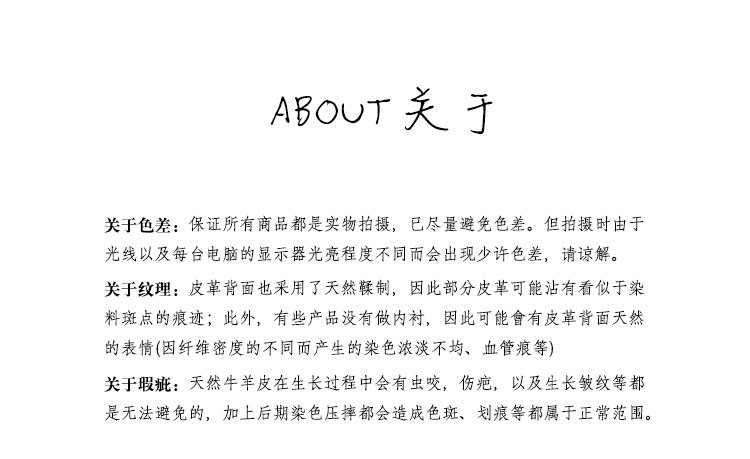 ABOUT 关于

关于色差：保证所有商品都是实物拍摄，已尽量避免色差。但拍摄时由于光线以及每台电脑的显示器光亮程度不同而会出现少许色差，请谅解。

关于纹理：皮革背面也采用了天然鞣制，因此部分皮革可能沾有看似于染料斑点的痕迹；此外，有些产品没有做内衬，因此可能會有皮革背面天然的表情(因纤维密度的不同而产生的染色浓淡不均、血管痕等)

关于瑕疵：天然牛羊皮在生长过程中会有虫咬，伤疤，以及生长皱纹等都是无法避免的，加上后期染色压摔都会造成色斑、划痕等都属于正常范围。